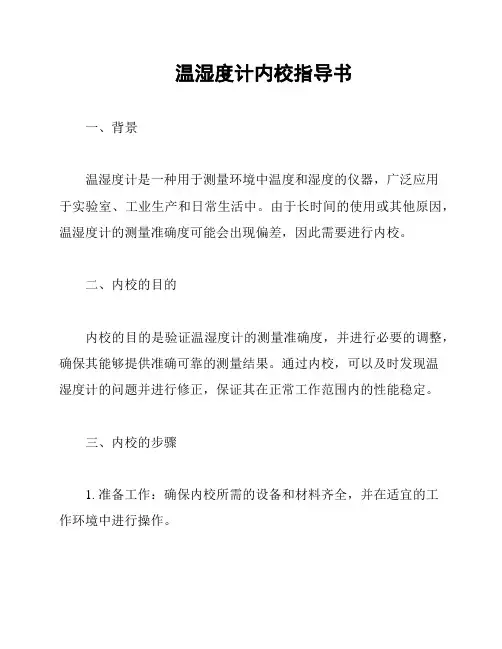 温湿度计内校指导书

一、背景

温湿度计是一种用于测量环境中温度和湿度的仪器，广泛应用于实验室、工业生产和日常生活中。由于长时间的使用或其他原因，温湿度计的测量准确度可能会出现偏差，因此需要进行内校。

二、内校的目的

内校的目的是验证温湿度计的测量准确度，并进行必要的调整，确保其能够提供准确可靠的测量结果。通过内校，可以及时发现温湿度计的问题并进行修正，保证其在正常工作范围内的性能稳定。

三、内校的步骤

1. 准备工作：确保内校所需的设备和材料齐全，并在适宜的工作环境中进行操作。